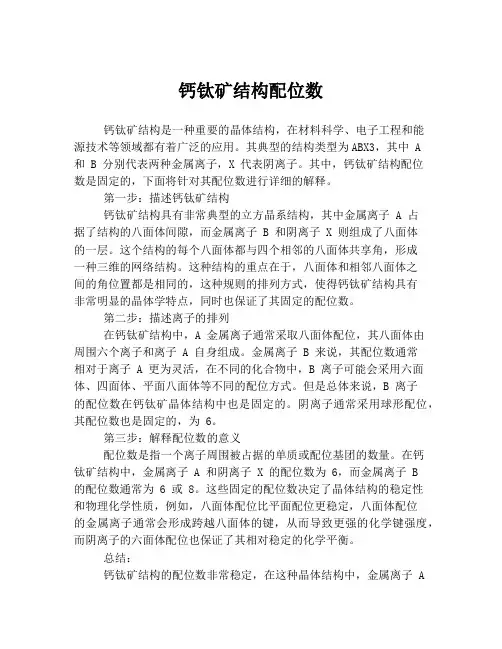 钙钛矿结构配位数

钙钛矿结构是一种重要的晶体结构，在材料科学、电子工程和能源技术等领域都有着广泛的应用。其典型的结构类型为ABX3，其中 A 和 B 分别代表两种金属离子，X 代表阴离子。其中，钙钛矿结构配位数是固定的，下面将针对其配位数进行详细的解释。

第一步：描述钙钛矿结构

钙钛矿结构具有非常典型的立方晶系结构，其中金属离子 A 占据了结构的八面体间隙，而金属离子 B 和阴离子 X 则组成了八面体的一层。这个结构的每个八面体都与四个相邻的八面体共享角，形成一种三维的网络结构。这种结构的重点在于，八面体和相邻八面体之间的角位置都是相同的，这种规则的排列方式，使得钙钛矿结构具有非常明显的晶体学特点，同时也保证了其固定的配位数。

第二步：描述离子的排列

在钙钛矿结构中，A 金属离子通常采取八面体配位，其八面体由周围六个离子和离子 A 自身组成。金属离子 B 来说，其配位数通常相对于离子 A 更为灵活，在不同的化合物中，B 离子可能会采用六面体、四面体、平面八面体等不同的配位方式。但是总体来说，B 离子的配位数在钙钛矿晶体结构中也是固定的。阴离子通常采用球形配位，其配位数也是固定的，为 6。

第三步：解释配位数的意义

配位数是指一个离子周围被占据的单质或配位基团的数量。在钙钛矿结构中，金属离子 A 和阴离子 X 的配位数为 6，而金属离子 B 的配位数通常为 6 或 8。这些固定的配位数决定了晶体结构的稳定性和物理化学性质，例如，八面体配位比平面配位更稳定，八面体配位的金属离子通常会形成跨越八面体的键，从而导致更强的化学键强度，而阴离子的六面体配位也保证了其相对稳定的化学平衡。

总结：

钙钛矿结构的配位数非常稳定，在这种晶体结构中，金属离子 A